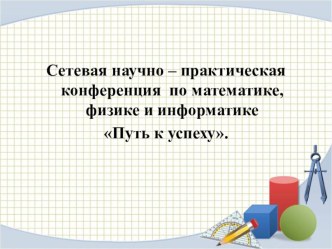 Сетевая научно – практическая конференция по математике, физике и информатике
«Путь к успеху».